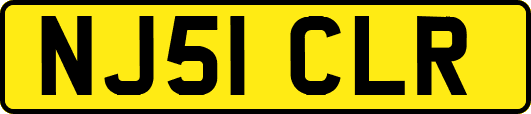 NJ51 CLR